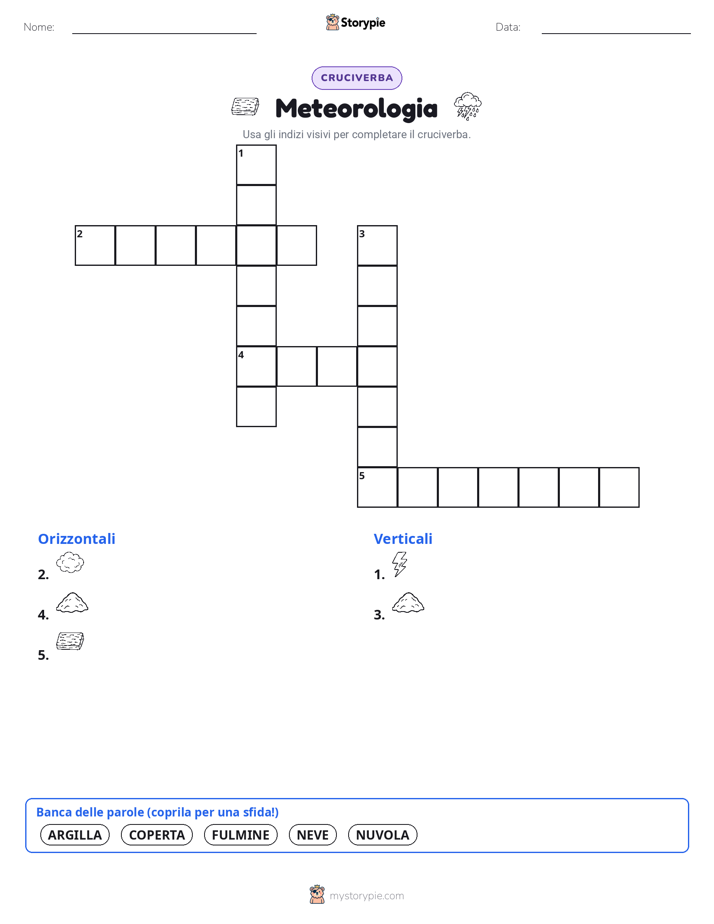 Nome: Storypie Data:

CRUCIVERBA

Meteorologia

Usa gli indizi visivi per completare il cruciverba.

1
2
3
4
5

Orizzontali

2.

4.

5.

Verticali

1.

3.

Banca delle parole (coprila per una sfida!)

ARGILLA COPERTA FULMINE NEVE NUVOLA

mystorypie.com